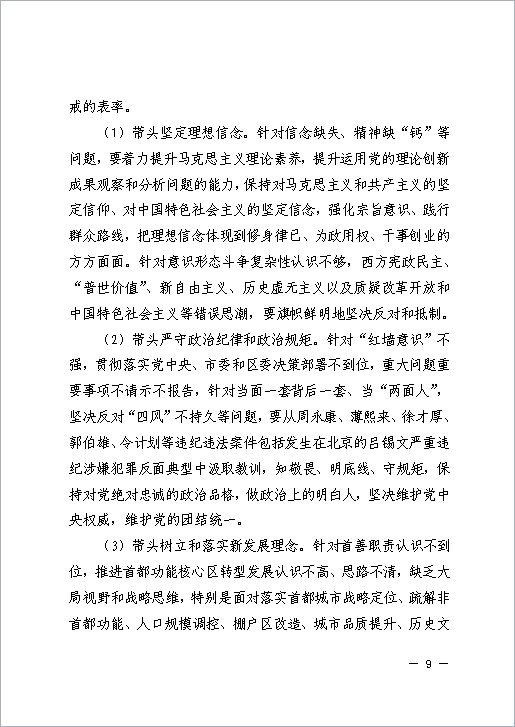 戒的表率。

（1）带头坚定理想信念。针对信念缺失、精神缺“钙”等问题，要着力提升马克思主义理论素养，提升运用党的理论创新成果观察和分析问题的能力，保持对马克思主义和共产主义的坚定信仰、对中国特色社会主义的坚定信念，强化宗旨意识、践行群众路线，把理想信念体现到修身律己、为政用权、干事创业的方方面面。针对意识形态斗争复杂性认识不够，西方宪政民主、“普世价值”、新自由主义、历史虚无主义以及质疑改革开放和中国特色社会主义等错误思潮，要旗帜鲜明地坚决反对和抵制。

（2）带头严守政治纪律和政治规矩。针对“红墙意识”不强，贯彻落实党中央、市委和区委决策部署不到位，重大问题重要事项不请示不报告，针对当面一套背后一套、当“两面人”，坚决反对“四风”不持久等问题，要从周永康、薄熙来、徐才厚、郭伯雄、令计划等违纪违法案件包括发生在北京的吕锡文严重违纪涉嫌犯罪反面典型中汲取教训，知敬畏、明底线、守规矩，保持对党绝对忠诚的政治品格，做政治上的明白人，坚决维护党中央权威，维护党的团结统一。

（3）带头树立和落实新发展理念。针对首善职责认识不到位，推进首都功能核心区转型发展认识不高、思路不清，缺乏大局视野和战略思维，特别是面对落实首都城市战略定位、疏解非首都功能、人口规模调控、棚户区改造、城市品质提升、历史文

— 9 —